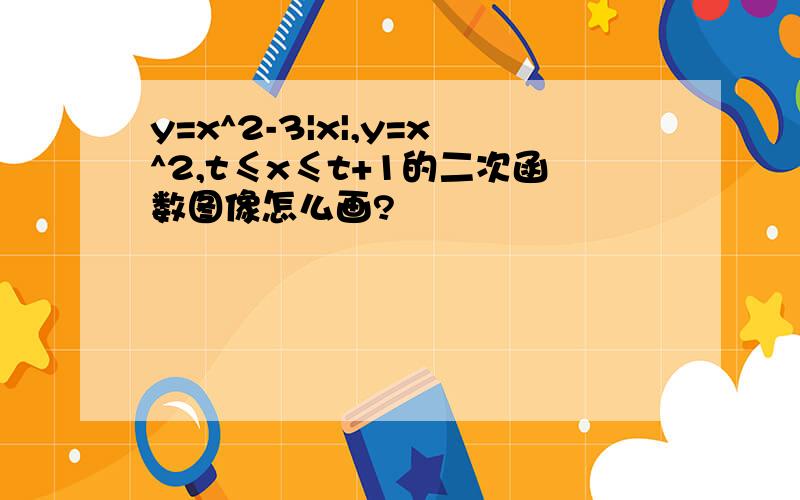 y=x^2-3|x|,y=x^2,t≤x≤t+1的二次函数图像怎么画?